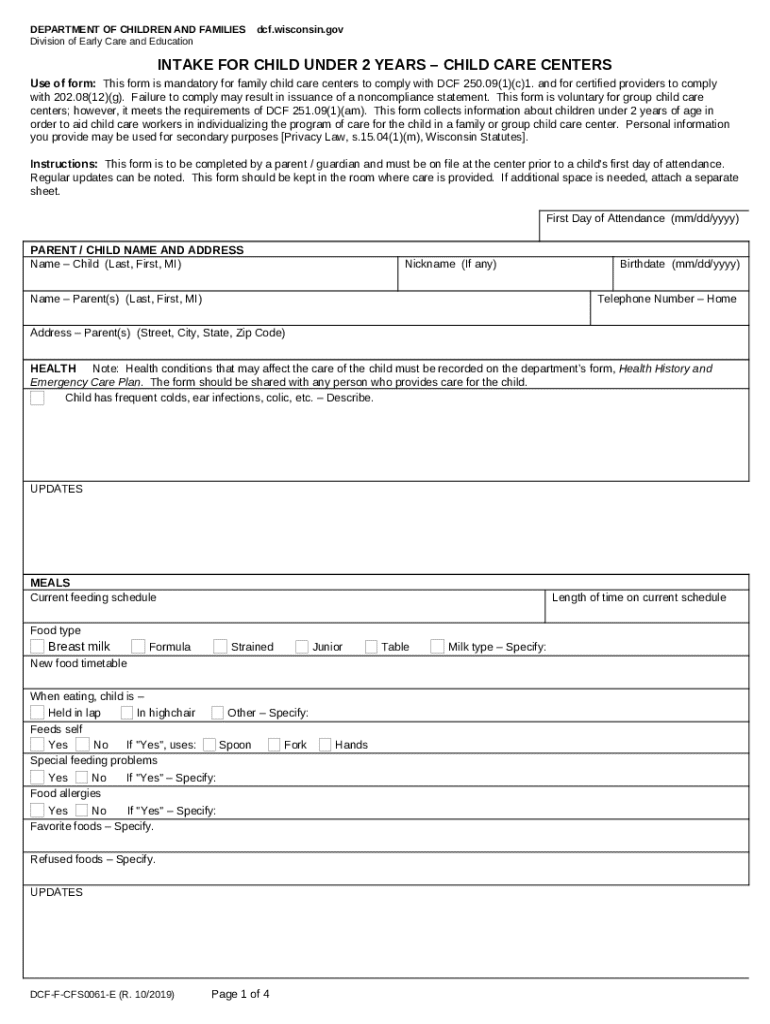 DEPARTMENT OF CHILDREN AND FAMILIES dcf.wisconsin.gov
Division of Early Care and Education

INTAKE FOR CHILD UNDER 2 YEARS – CHILD CARE CENTERS

Use of form: This form is mandatory for family child care centers to comply with DCF 250.09(1)(c)1. and for certified providers to comply with 202.08(12)(g). Failure to comply may result in issuance of a noncompliance statement. This form is voluntary for group child care centers; however, it meets the requirements of DCF 251.09(1)(am). This form collects information about children under 2 years of age in order to aid child care workers in individualizing the program of care for the child in a family or group child care center. Personal information you provide may be used for secondary purposes [Privacy Law, s.15.04(1)(m), Wisconsin Statutes].

Instructions: This form is to be completed by a parent / guardian and must be on file at the center prior to a child's first day of attendance. Regular updates can be noted. This form should be kept in the room where care is provided. If additional space is needed, attach a separate sheet.

First Day of Attendance (mm/dd/yyyy)

PARENT / CHILD NAME AND ADDRESS
Name – Child (Last, First, MI)
Nickname (If any)
Birthdate (mm/dd/yyyy)
Name – Parent(s) (Last, First, MI)
Telephone Number – Home
Address – Parent(s) (Street, City, State, Zip Code)

HEALTH Note: Health conditions that may affect the care of the child must be recorded on the department's form, Health History and Emergency Care Plan. The form should be shared with any person who provides care for the child.
Child has frequent colds, ear infections, colic, etc. – Describe.

UPDATES

MEALS
Current feeding schedule
Length of time on current schedule
Food type
Breast milk Formula Strained Junior Table Milk type – Specify:
New food timetable
When eating, child is –
Held in lap In highchair Other – Specify:
Feeds self
Yes No If "Yes", uses: Spoon Fork Hands
Special feeding problems
Yes No If "Yes" – Specify:
Food allergies
Yes No If "Yes" – Specify:
Favorite foods – Specify.
Refused foods – Specify.
UPDATES

DCF-F-CFS0061-E (R. 10/2019) Page 1 of 4